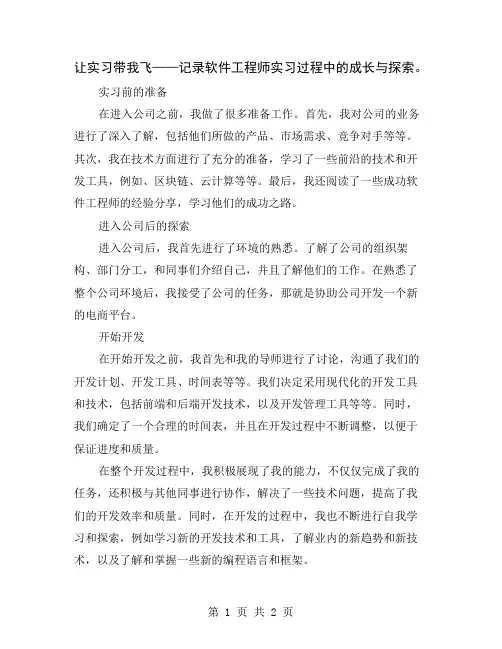 让实习带我飞——记录软件工程师实习过程中的成长与探索。

实习前的准备

在进入公司之前，我做了很多准备工作。首先，我对公司的业务进行了深入了解，包括他们所做的产品、市场需求、竞争对手等等。其次，我在技术方面进行了充分的准备，学习了一些前沿的技术和开发工具，例如、区块链、云计算等等。最后，我还阅读了一些成功软件工程师的经验分享，学习他们的成功之路。

进入公司后的探索

进入公司后，我首先进行了环境的熟悉。了解了公司的组织架构、部门分工，和同事们介绍自己，并且了解他们的工作。在熟悉了整个公司环境后，我接受了公司的任务，那就是协助公司开发一个新的电商平台。

开始开发

在开始开发之前，我首先和我的导师进行了讨论，沟通了我们的开发计划、开发工具、时间表等等。我们决定采用现代化的开发工具和技术，包括前端和后端开发技术，以及开发管理工具等等。同时，我们确定了一个合理的时间表，并且在开发过程中不断调整，以便于保证进度和质量。

在整个开发过程中，我积极展现了我的能力，不仅仅完成了我的任务，还积极与其他同事进行协作，解决了一些技术问题，提高了我们的开发效率和质量。同时，在开发的过程中，我也不断进行自我学习和探索，例如学习新的开发技术和工具，了解业内的新趋势和新技术，以及了解和掌握一些新的编程语言和框架。

第 1 页 共 2 页